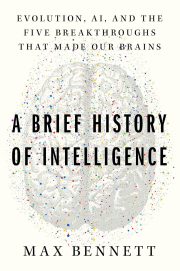 EVOLUTION, AI, AND THE FIVE BREAKTHROUGHS THAT MADE OUR BRAINS

A BRIEF HISTORY OF INTELLIGENCE

MAX BENNETT